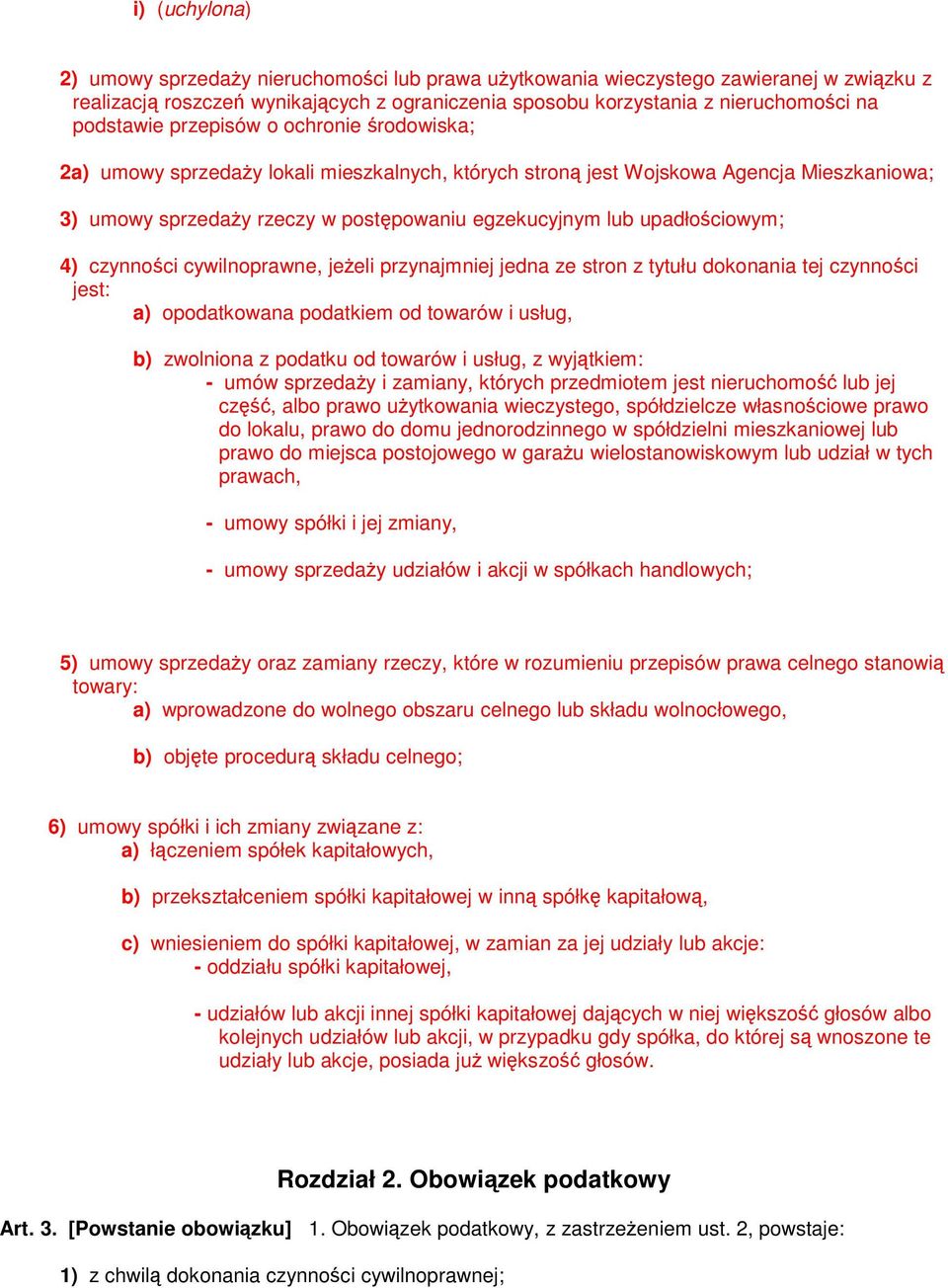 i) (uchylona)

2) umowy sprzedaży nieruchomości lub prawa użytkowania wieczystego zawieranej w związku z realizacją roszczeń wynikających z ograniczenia sposobu korzystania z nieruchomości na podstawie przepisów o ochronie środowiska;

2a) umowy sprzedaży lokali mieszkalnych, których stroną jest Wojskowa Agencja Mieszkaniowa;

3) umowy sprzedaży rzeczy w postępowaniu egzekucyjnym lub upadłościowym;

4) czynności cywilnoprawne, jeżeli przynajmniej jedna ze stron z tytułu dokonania tej czynności jest:
a) opodatkowana podatkiem od towarów i usług,

b) zwolniona z podatku od towarów i usług, z wyjątkiem:
- umów sprzedaży i zamiany, których przedmiotem jest nieruchomość lub jej część, albo prawo użytkowania wieczystego, spółdzielcze własnościowe prawo do lokalu, prawo do domu jednorodzinnego w spółdzielni mieszkaniowej lub prawo do miejsca postojowego w garażu wielostanowiskowym lub udział w tych prawach,

- umowy spółki i jej zmiany,

- umowy sprzedaży udziałów i akcji w spółkach handlowych;

5) umowy sprzedaży oraz zamiany rzeczy, które w rozumieniu przepisów prawa celnego stanowią towary:
a) wprowadzone do wolnego obszaru celnego lub składu wolnocłowego,

b) objęte procedurą składu celnego;

6) umowy spółki i ich zmiany związane z:
a) łączeniem spółek kapitałowych,

b) przekształceniem spółki kapitałowej w inną spółkę kapitałową,

c) wniesieniem do spółki kapitałowej, w zamian za jej udziały lub akcje:
- oddziału spółki kapitałowej,

- udziałów lub akcji innej spółki kapitałowej dających w niej większość głosów albo kolejnych udziałów lub akcji, w przypadku gdy spółka, do której są wnoszone te udziały lub akcje, posiada już większość głosów.

Rozdział 2. Obowiązek podatkowy

Art. 3. [Powstanie obowiązku] 1. Obowiązek podatkowy, z zastrzeżeniem ust. 2, powstaje:

1) z chwilą dokonania czynności cywilnoprawnej;